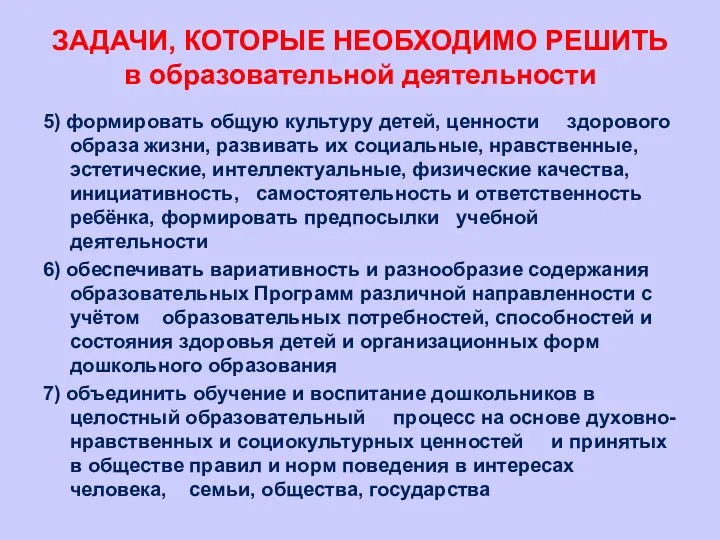 ЗАДАЧИ, КОТОРЫЕ НЕОБХОДИМО РЕШИТЬ
в образовательной деятельности

5) формировать общую культуру детей, ценности здорового образа жизни, развивать их социальные, нравственные, эстетические, интеллектуальные, физические качества, инициативность, самостоятельность и ответственность ребёнка, формировать предпосылки учебной деятельности

6) обеспечивать вариативность и разнообразие содержания образовательных Программ различной направленности с учётом образовательных потребностей, способностей и состояния здоровья детей и организационных форм дошкольного образования

7) объединить обучение и воспитание дошкольников в целостный образовательный процесс на основе духовно-нравственных и социокультурных ценностей и принятых в обществе правил и норм поведения в интересах человека, семьи, общества, государства